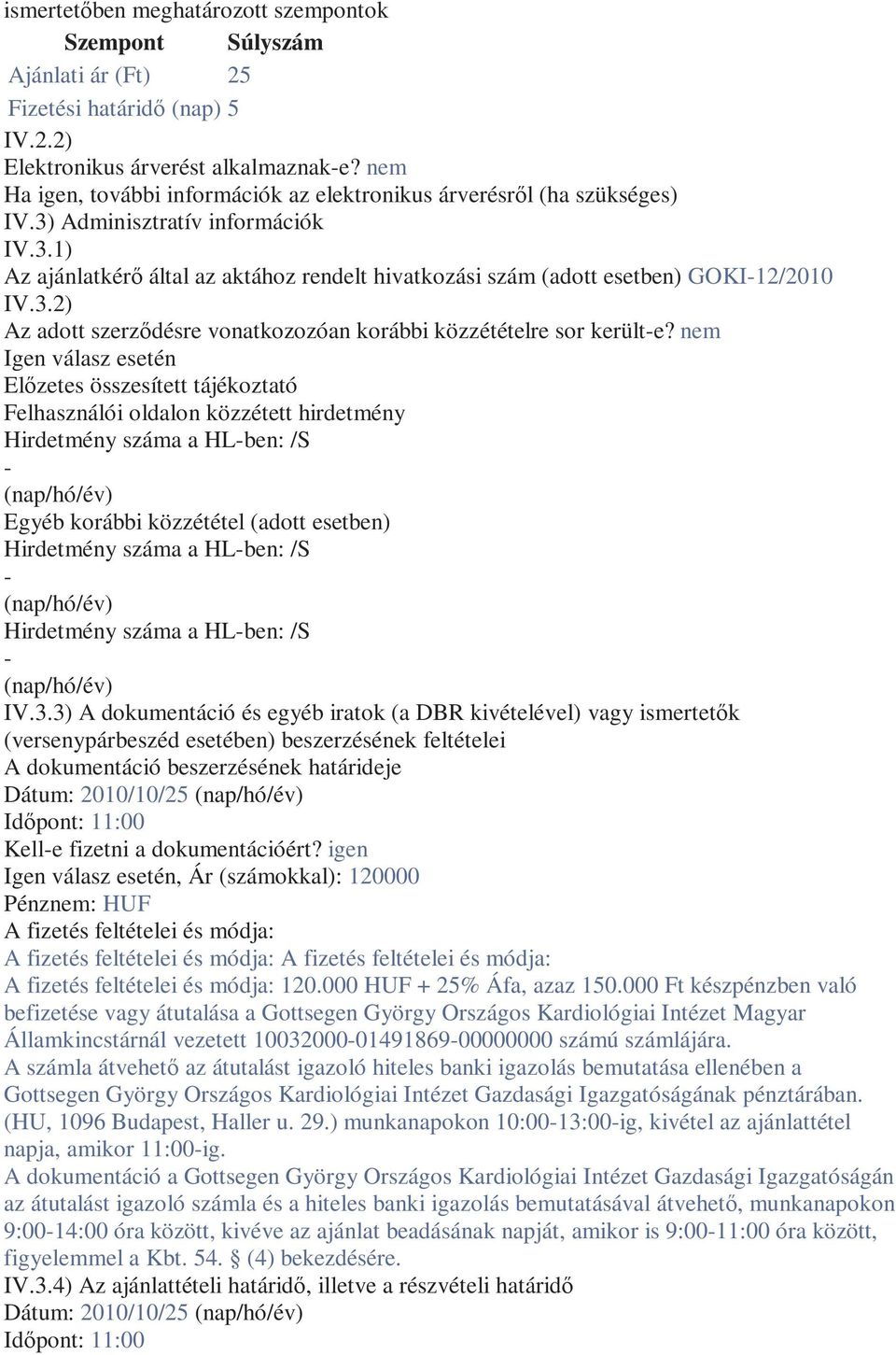 ismertetőben meghatározott szempontok

| Szempont | Súlyszám |
|---|---|
| Ajánlati ár (Ft) | 25 |
| Fizetési határidő (nap) | 5 |

IV.2.2)
Elektronikus árverést alkalmaznak-e? nem
Ha igen, további információk az elektronikus árverésről (ha szükséges)
IV.3) Adminisztratív információk
IV.3.1)
Az ajánlatkérő által az aktához rendelt hivatkozási szám (adott esetben) GOKI-12/2010
IV.3.2)
Az adott szerződésre vonatkozozóan korábbi közzétételre sor került-e? nem
Igen válasz esetén
Előzetes összesített tájékoztató
Felhasználói oldalon közzétett hirdetmény
Hirdetmény száma a HL-ben: /S
-
(nap/hó/év)
Egyéb korábbi közzététel (adott esetben)
Hirdetmény száma a HL-ben: /S
-
(nap/hó/év)
Hirdetmény száma a HL-ben: /S
-
(nap/hó/év)
IV.3.3) A dokumentáció és egyéb iratok (a DBR kivételével) vagy ismertetők (versenypárbeszéd esetében) beszerzésének feltételei
A dokumentáció beszerzésének határideje
Dátum: 2010/10/25 (nap/hó/év)
Időpont: 11:00
Kell-e fizetni a dokumentációért? igen
Igen válasz esetén, Ár (számokkal): 120000
Pénznem: HUF
A fizetés feltételei és módja:
A fizetés feltételei és módja: A fizetés feltételei és módja:
A fizetés feltételei és módja: 120.000 HUF + 25% Áfa, azaz 150.000 Ft készpénzben való befizetése vagy átutalása a Gottsegen György Országos Kardiológiai Intézet Magyar Államkincstárnál vezetett 10032000-01491869-00000000 számú számlájára.
A számla átvehető az átutalást igazoló hiteles banki igazolás bemutatása ellenében a Gottsegen György Országos Kardiológiai Intézet Gazdasági Igazgatóságának pénztárában. (HU, 1096 Budapest, Haller u. 29.) munkanapokon 10:00-13:00-ig, kivétel az ajánlattétel napja, amikor 11:00-ig.
A dokumentáció a Gottsegen György Országos Kardiológiai Intézet Gazdasági Igazgatóságán az átutalást igazoló számla és a hiteles banki igazolás bemutatásával átvehető, munkanapokon 9:00-14:00 óra között, kivéve az ajánlat beadásának napját, amikor is 9:00-11:00 óra között, figyelemmel a Kbt. 54. § (4) bekezdésére.
IV.3.4) Az ajánlattételi határidő, illetve a részvételi határidő
Dátum: 2010/10/25 (nap/hó/év)
Időpont: 11:00